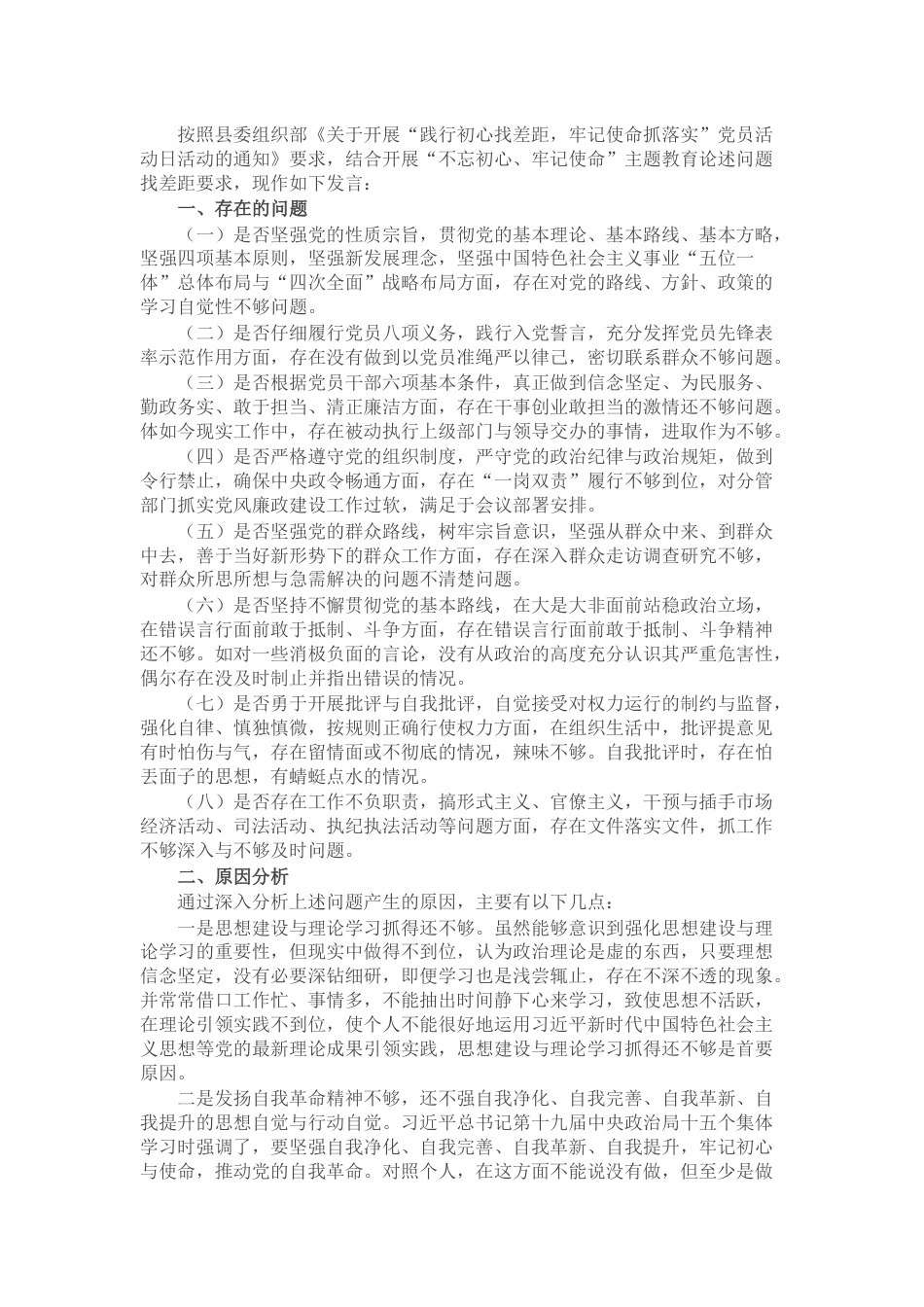 按照县委组织部《关于开展“践行初心找差距，牢记使命抓落实”党员活动日活动的通知》要求，结合开展“不忘初心、牢记使命”主题教育论述问题找差距要求，现作如下发言：

一、存在的问题

（一）是否坚强党的性质宗旨，贯彻党的基本理论、基本路线、基本方略，坚强四项基本原则，坚强新发展理念，坚强中国特色社会主义事业“五位一体”总体布局与“四次全面”战略布局方面，存在对党的路线、方针、政策的学习自觉性不够问题。

（二）是否仔细履行党员八项义务，践行入党誓言，充分发挥党员先锋表率示范作用方面，存在没有做到以党员准绳严以律己，密切联系群众不够问题。

（三）是否根据党员干部六项基本条件，真正做到信念坚定、为民服务、勤政务实、敢于担当、清正廉洁方面，存在干事创业敢担当的激情还不够问题。体如今现实工作中，存在被动执行上级部门与领导交办的事情，进取作为不够。

（四）是否严格遵守党的组织制度，严守党的政治纪律与政治规矩，做到令行禁止，确保中央政令畅通方面，存在“一岗双责”履行不够到位，对分管部门抓实党风廉政建设工作过软，满足于会议部署安排。

（五）是否坚强党的群众路线，树牢宗旨意识，坚强从群众中来、到群众中去，善于当好新形势下的群众工作方面，存在深入群众走访调查研究不够，对群众所思所想与急需解决的问题不清楚问题。

（六）是否坚持不懈贯彻党的基本路线，在大是大非面前站稳政治立场，在错误言行面前敢于抵制、斗争方面，存在错误言行面前敢于抵制、斗争精神还不够。如对一些消极负面的言论，没有从政治的高度充分认识其严重危害性，偶尔存在没及时制止并指出错误的情况。

（七）是否勇于开展批评与自我批评，自觉接受对权力运行的制约与监督，强化自律、慎独慎微，按规则正确行使权力方面，在组织生活中，批评提意见有时怕伤与气，存在留情面或不彻底的情况，辣味不够。自我批评时，存在怕丢面子的思想，有蜻蜓点水的情况。

（八）是否存在工作不负职责，搞形式主义、官僚主义，干预与插手市场经济活动、司法活动、执纪执法活动等问题方面，存在文件落实文件，抓工作不够深入与不够及时问题。

二、原因分析

通过深入分析上述问题产生的原因，主要有以下几点：

一是思想建设与理论学习抓得还不够。虽然能够意识到强化思想建设与理论学习的重要性，但现实中做得不到位，认为政治理论是虚的东西，只要理想信念坚定，没有必要深钻细研，即便学习也是浅尝辄止，存在不深不透的现象。并常常借口工作忙、事情多，不能抽出时间静下心来学习，致使思想不活跃，在理论引领实践不到位，使个人不能很好地运用习近平新时代中国特色社会主义思想等党的最新理论成果引领实践，思想建设与理论学习抓得还不够是首要原因。

二是发扬自我革命精神不够，还不强自我净化、自我完善、自我革新、自我提升的思想自觉与行动自觉。习近平总书记第十九届中央政治局十五个集体学习时强调了，要坚强自我净化、自我完善、自我革新、自我提升，牢记初心与使命，推动党的自我革命。对照个人，在这方面不能说没有做，但至少是做